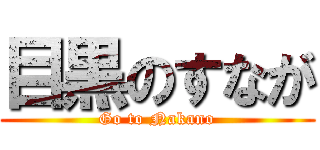 目黒のすなが
Go to Nakano